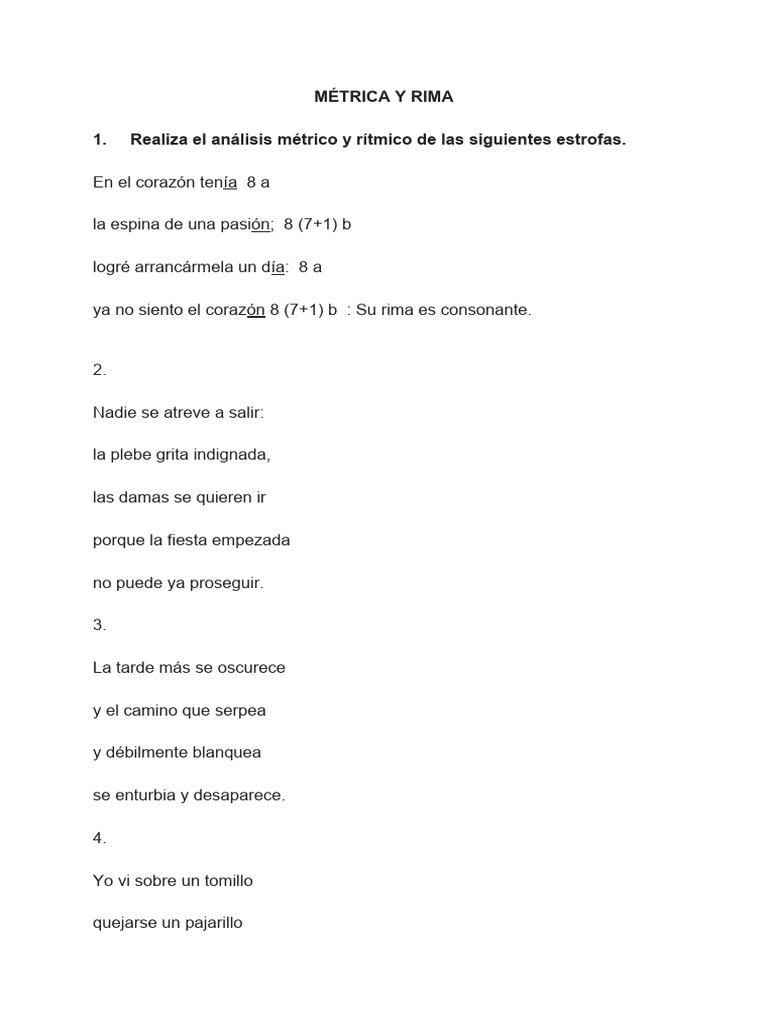 MÉTRICA Y RIMA

1. Realiza el análisis métrico y rítmico de las siguientes estrofas.

En el corazón tenía 8 a

la espina de una pasión; 8 (7+1) b

logré arrancármela un día: 8 a

ya no siento el corazón 8 (7+1) b : Su rima es consonante.

2.

Nadie se atreve a salir:

la plebe grita indignada,

las damas se quieren ir

porque la fiesta empezada

no puede ya proseguir.

3.

La tarde más se oscurece

y el camino que serpea

y débilmente blanquea

se enturbia y desaparece.

4.

Yo vi sobre un tomillo

quejarse un pajarillo